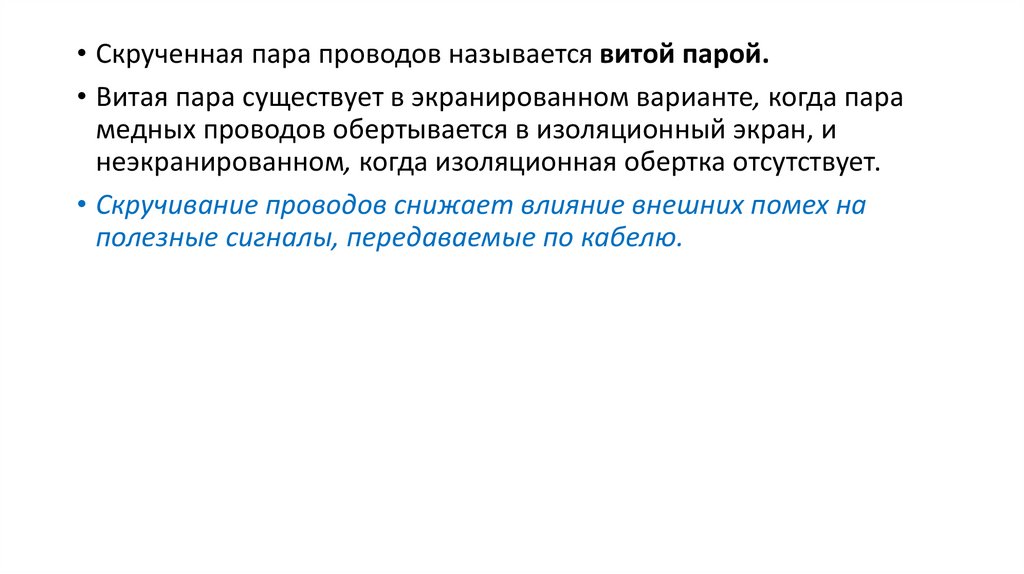 • Скрученная пара проводов называется витой парой.

• Витая пара существует в экранированном варианте, когда пара медных проводов обертывается в изоляционный экран, и неэкранированном, когда изоляционная обертка отсутствует.

• Скручивание проводов снижает влияние внешних помех на полезные сигналы, передаваемые по кабелю.